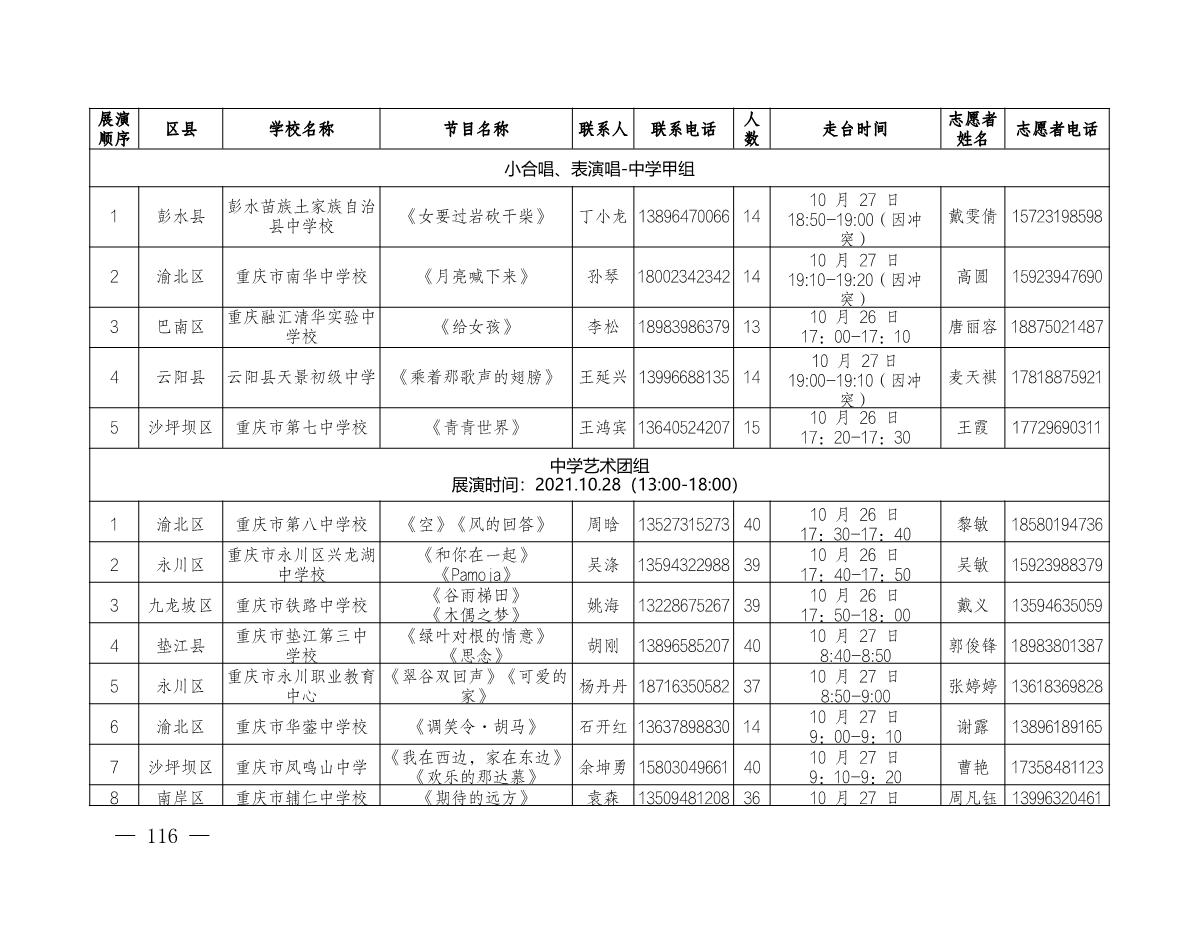 | 展演顺序 | 区县 | 学校名称 | 节目名称 | 联系人 | 联系电话 | 人数 | 走台时间 | 志愿者姓名 | 志愿者电话 |
|---|---|---|---|---|---|---|---|---|---|
| 小合唱、表演唱-中学甲组 | | | | | | | | | |
| 1 | 彭水县 | 彭水苗族土家族自治县中学校 | 《女要过岩砍干柴》 | 丁小龙 | 13896470066 | 14 | 10 月 27 日 18:50-19:00（因冲突） | 戴雯倩 | 15723198598 |
| 2 | 渝北区 | 重庆市南华中学校 | 《月亮喊下来》 | 孙琴 | 18002342342 | 14 | 10 月 27 日 19:10-19:20（因冲突） | 高圆 | 15923947690 |
| 3 | 巴南区 | 重庆融汇清华实验中学校 | 《给女孩》 | 李松 | 18983986379 | 13 | 10 月 26 日 17：00-17：10 | 唐丽容 | 18875021487 |
| 4 | 云阳县 | 云阳县天景初级中学 | 《乘着那歌声的翅膀》 | 王延兴 | 13996688135 | 14 | 10 月 27 日 19:00-19:10（因冲突） | 麦天祺 | 17818875921 |
| 5 | 沙坪坝区 | 重庆市第七中学校 | 《青青世界》 | 王鸿宾 | 13640524207 | 15 | 10 月 26 日 17：20-17：30 | 王霞 | 17729690311 |
| 中学艺术团组 展演时间：2021.10.28（13:00-18:00） | | | | | | | | | |
| 1 | 渝北区 | 重庆市第八中学校 | 《空》《风的回答》 | 周晗 | 13527315273 | 40 | 10 月 26 日 17：30-17：40 | 黎敏 | 18580194736 |
| 2 | 永川区 | 重庆市永川区兴龙湖中学校 | 《和你在一起》《Pamoja》 | 吴涤 | 13594322988 | 39 | 10 月 26 日 17：40-17：50 | 吴敏 | 15923988379 |
| 3 | 九龙坡区 | 重庆市铁路中学校 | 《谷雨梯田》《木偶之梦》 | 姚海 | 13228675267 | 39 | 10 月 26 日 17：50-18：00 | 戴义 | 13594635059 |
| 4 | 垫江县 | 重庆市垫江第三中学校 | 《绿叶对根的情意》《思念》 | 胡刚 | 13896585207 | 40 | 10 月 27 日 8:40-8:50 | 郭俊锋 | 18983801387 |
| 5 | 永川区 | 重庆市永川职业教育中心 | 《翠谷双回声》《可爱的家》 | 杨丹丹 | 18716350582 | 37 | 10 月 27 日 8:50-9:00 | 张婷婷 | 13618369828 |
| 6 | 渝北区 | 重庆市华蓥中学校 | 《调笑令·胡马》 | 石开红 | 13637898830 | 14 | 10 月 27 日 9：00-9：10 | 谢露 | 13896189165 |
| 7 | 沙坪坝区 | 重庆市凤鸣山中学 | 《我在西边，家在东边》《欢乐的那达慕》 | 余坤勇 | 15803049661 | 40 | 10 月 27 日 9：10-9：20 | 曹艳 | 17358481123 |
| 8 | 南岸区 | 重庆市辅仁中学校 | 《期待的远方》 | 袁森 | 13509481208 | 36 | 10 月 27 日 | 周凡钰 | 13996320461 |

— 116 —